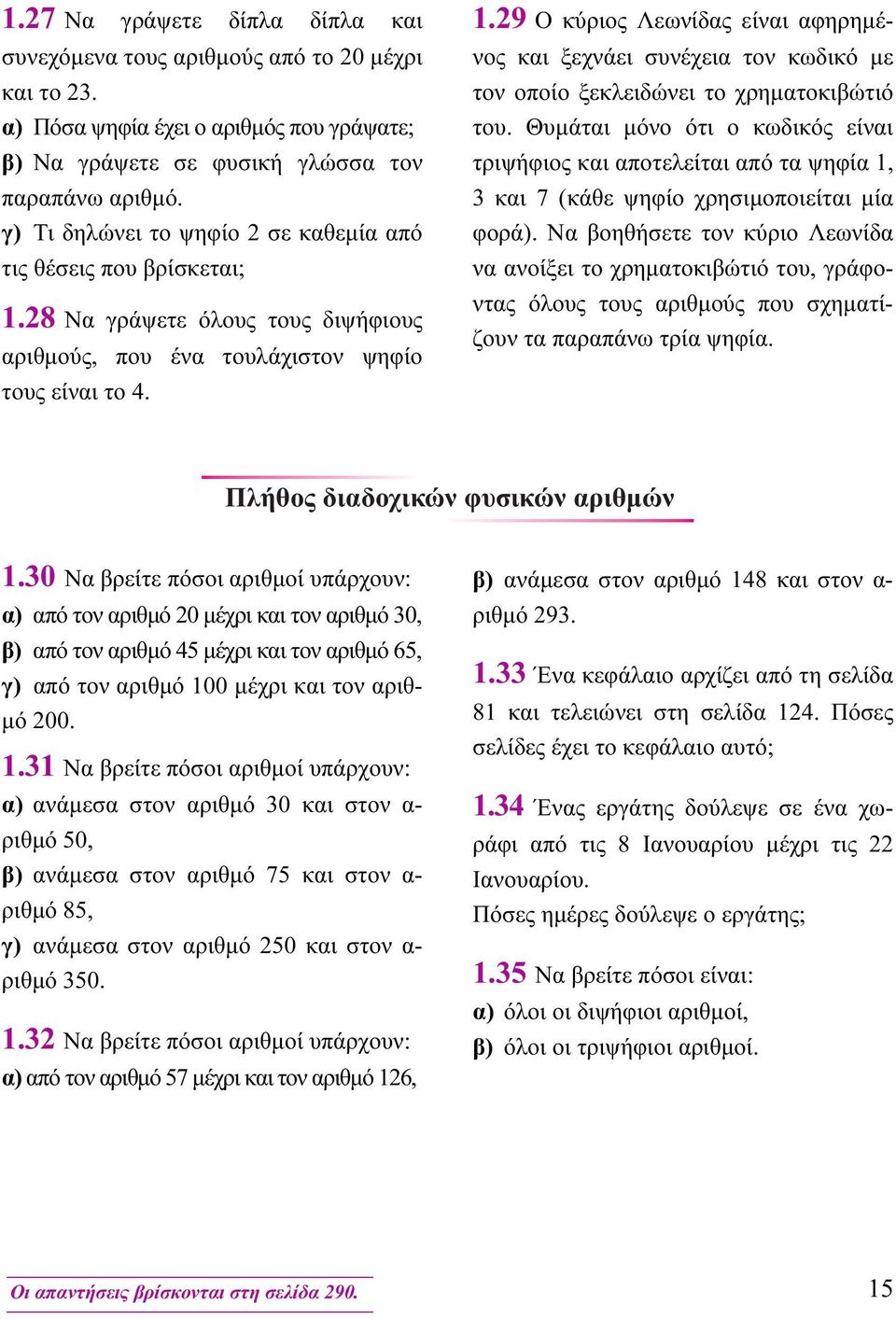 1.27 Να γράψετε δίπλα δίπλα και συνεχόμενα τους αριθμούς από το 20 μέχρι και το 23.
α) Πόσα ψηφία έχει ο αριθμός που γράψατε;
β) Να γράψετε σε φυσική γλώσσα τον παραπάνω αριθμό.
γ) Τι δηλώνει το ψηφίο 2 σε καθεμία από τις θέσεις που βρίσκεται;

1.28 Να γράψετε όλους τους διψήφιους αριθμούς, που ένα τουλάχιστον ψηφίο τους είναι το 4.

1.29 Ο κύριος Λεωνίδας είναι αφηρημένος και ξεχνάει συνέχεια τον κωδικό με τον οποίο ξεκλειδώνει το χρηματοκιβώτιό του. Θυμάται μόνο ότι ο κωδικός είναι τριψήφιος και αποτελείται από τα ψηφία 1, 3 και 7 (κάθε ψηφίο χρησιμοποιείται μία φορά). Να βοηθήσετε τον κύριο Λεωνίδα να ανοίξει το χρηματοκιβώτιό του, γράφοντας όλους τους αριθμούς που σχηματίζουν τα παραπάνω τρία ψηφία.

Πλήθος διαδοχικών φυσικών αριθμών

1.30 Να βρείτε πόσοι αριθμοί υπάρχουν:
α) από τον αριθμό 20 μέχρι και τον αριθμό 30,
β) από τον αριθμό 45 μέχρι και τον αριθμό 65,
γ) από τον αριθμό 100 μέχρι και τον αριθμό 200.

1.31 Να βρείτε πόσοι αριθμοί υπάρχουν:
α) ανάμεσα στον αριθμό 30 και στον αριθμό 50,
β) ανάμεσα στον αριθμό 75 και στον αριθμό 85,
γ) ανάμεσα στον αριθμό 250 και στον αριθμό 350.

1.32 Να βρείτε πόσοι αριθμοί υπάρχουν:
α) από τον αριθμό 57 μέχρι και τον αριθμό 126,
β) ανάμεσα στον αριθμό 148 και στον αριθμό 293.

1.33 Ένα κεφάλαιο αρχίζει από τη σελίδα 81 και τελειώνει στη σελίδα 124. Πόσες σελίδες έχει το κεφάλαιο αυτό;

1.34 Ένας εργάτης δούλεψε σε ένα χωράφι από τις 8 Ιανουαρίου μέχρι τις 22 Ιανουαρίου.
Πόσες ημέρες δούλεψε ο εργάτης;

1.35 Να βρείτε πόσοι είναι:
α) όλοι οι διψήφιοι αριθμοί,
β) όλοι οι τριψήφιοι αριθμοί.

Οι απαντήσεις βρίσκονται στη σελίδα 290.

15